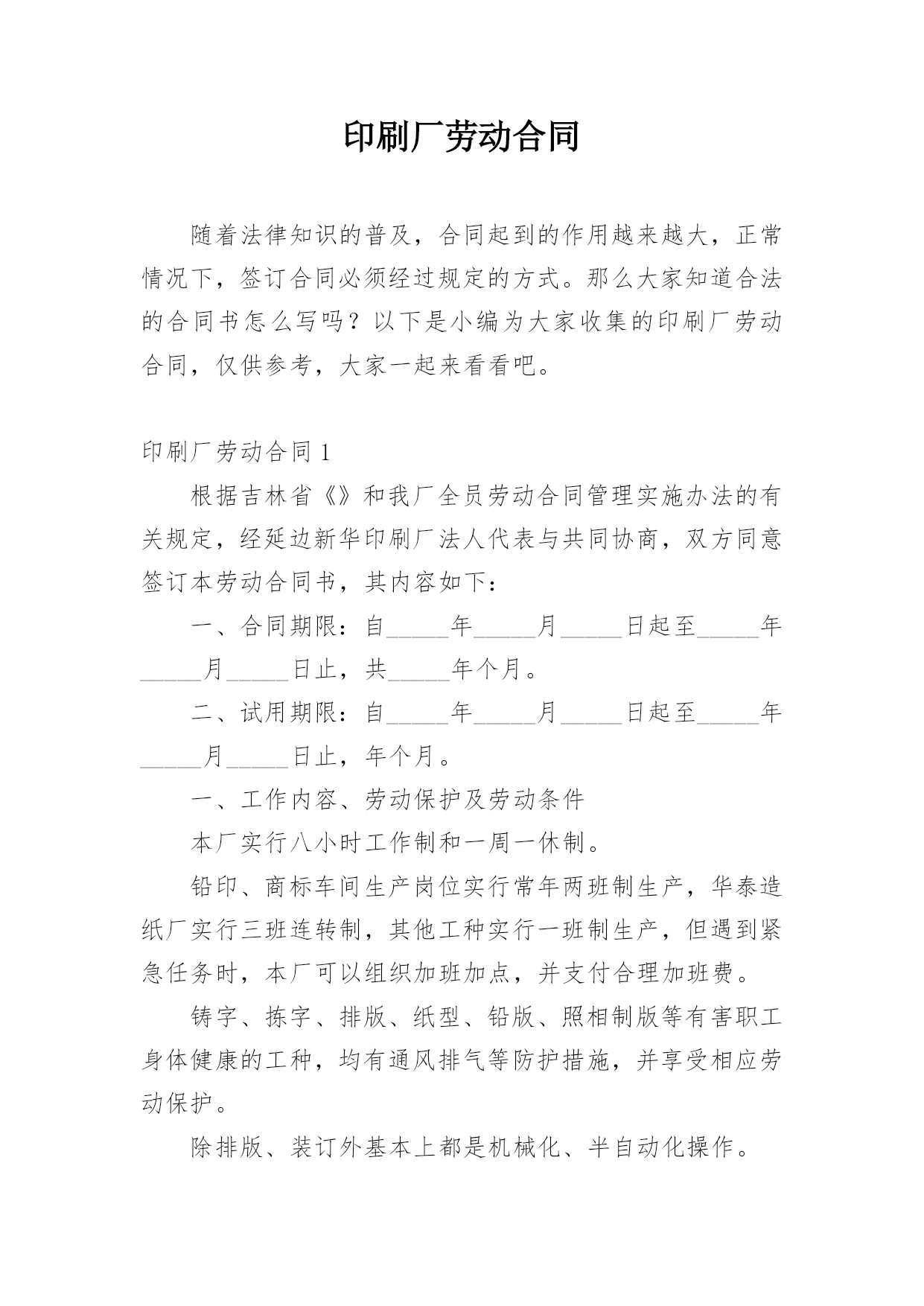 印刷厂劳动合同

随着法律知识的普及，合同起到的作用越来越大，正常情况下，签订合同必须经过规定的方式。那么大家知道合法的合同书怎么写吗？以下是小编为大家收集的印刷厂劳动合同，仅供参考，大家一起来看看吧。

印刷厂劳动合同 1

根据吉林省《》和我厂全员劳动合同管理实施办法的有关规定，经延边新华印刷厂法人代表与共同协商，双方同意签订本劳动合同书，其内容如下：

一、合同期限：自_____年_____月_____日起至_____年_____月_____日止，共_____年个月。

二、试用期限：自_____年_____月_____日起至_____年_____月_____日止，年个月。

一、工作内容、劳动保护及劳动条件

本厂实行八小时工作制和一周一休制。

铅印、商标车间生产岗位实行常年两班制生产，华泰造纸厂实行三班连转制，其他工种实行一班制生产，但遇到紧急任务时，本厂可以组织加班加点，并支付合理加班费。

铸字、拣字、排版、纸型、铅版、照相制版等有害职工身体健康的工种，均有通风排气等防护措施，并享受相应劳动保护。

除排版、装订外基本上都是机械化、半自动化操作。